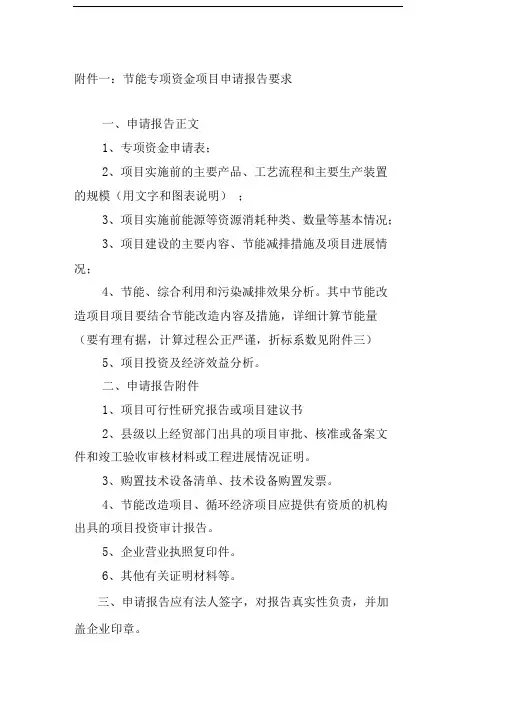 附件一：节能专项资金项目申请报告要求

一、申请报告正文

1、专项资金申请表；

2、项目实施前的主要产品、工艺流程和主要生产装置的规模（用文字和图表说明）；

3、项目实施前能源等资源消耗种类、数量等基本情况；

3、项目建设的主要内容、节能减排措施及项目进展情况；

4、节能、综合利用和污染减排效果分析。其中节能改造项目项目要结合节能改造内容及措施，详细计算节能量（要有理有据，计算过程公正严谨，折标系数见附件三）

5、项目投资及经济效益分析。

二、申请报告附件

1、项目可行性研究报告或项目建议书

2、县级以上经贸部门出具的项目审批、核准或备案文件和竣工验收审核材料或工程进展情况证明。

3、购置技术设备清单、技术设备购置发票。

4、节能改造项目、循环经济项目应提供有资质的机构出具的项目投资审计报告。

5、企业营业执照复印件。

6、其他有关证明材料等。

三、申请报告应有法人签字，对报告真实性负责，并加盖企业印章。